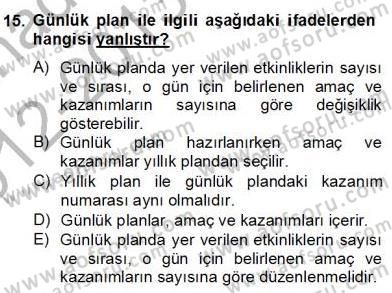 15. Günlük plan ile ilgili aşağıdaki ifadelerden hangisi yanlıştır?

A) Günlük planda yer verilen etkinliklerin sayısı ve sırası, o gün için belirlenen amaç ve kazanımların sayısına göre değişiklik gösterebilir.
B) Günlük plan hazırlanırken amaç ve kazanımlar yıllık plandan seçilir.
C) Yıllık plan ile günlük plandaki kazanım numarası aynı olmalıdır.
D) Günlük planlar, amaç ve kazanımları içerir.
E) Günlük planda yer verilen etkinliklerin sayısı ve sırası, o gün için belirlenen amaç ve kazanımların sayısına göre düzenlenmelidir.

www.aofsoru.com